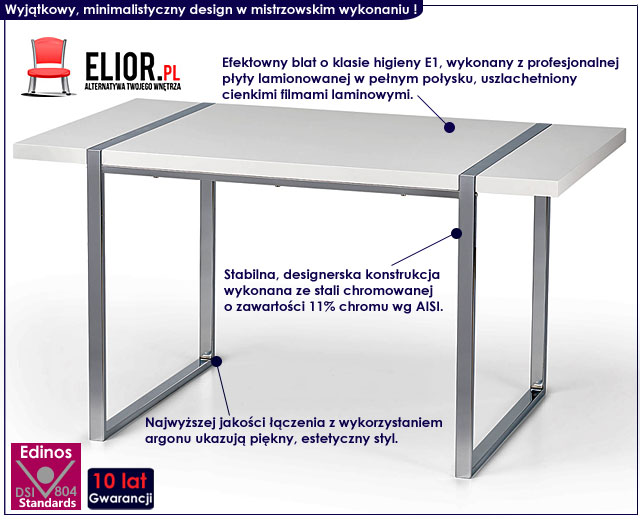 Wyjątkowy, minimalistyczny design w mistrzowskim wykonaniu !

ELIOR.PL
ALTERNATYWA TWOJEGO WNĘTRZA

Efektowny blat o klasie higieny E1, wykonany z profesjonalnej płyty lamionowanej w pełnym połysku, uszlachetniony cienkimi filmami laminowymi.

Stabilna, designerska konstrukcja wykonana ze stali chromowanej o zawartości 11% chromu wg AISI.

Najwyższej jakości łączenia z wykorzystaniem argonu ukazują piękny, estetyczny styl.

Edinos
DSI 804
Standards

10 lat
Gwarancji